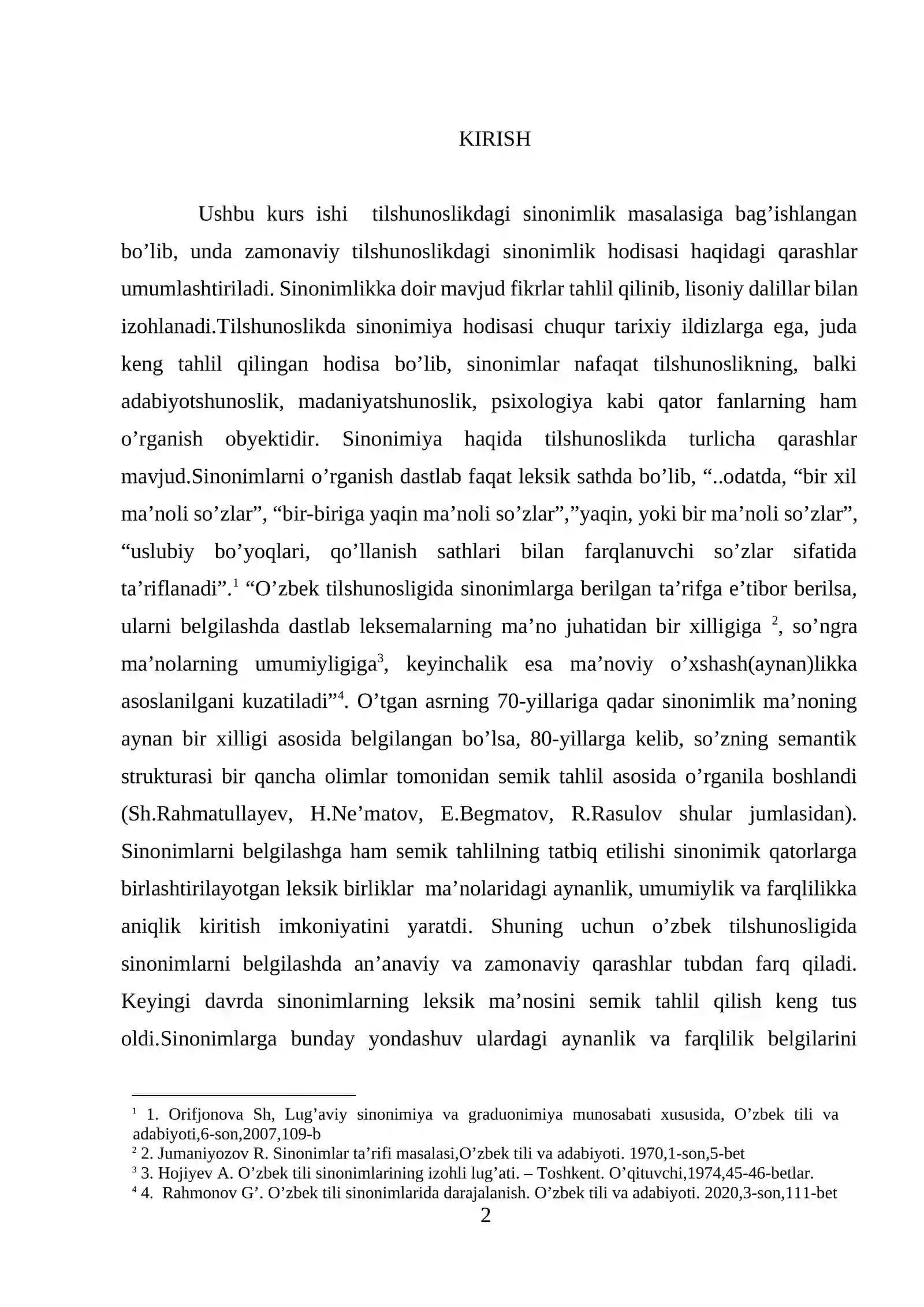 KIRISH

Ushbu kurs ishi tilshunoslikdagi sinonimlik masalasiga bag'ishlangan bo'lib, unda zamonaviy tilshunoslikdagi sinonimlik hodisasi haqidagi qarashlar umumlashtiriladi. Sinonimlikka doir mavjud fikrlar tahlil qilinib, lisoniy dalillar bilan izohlanadi.Tilshunoslikda sinonimiya hodisasi chuqur tarixiy ildizlarga ega, juda keng tahlil qilingan hodisa bo'lib, sinonimlar nafaqat tilshunoslikning, balki adabiyotshunoslik, madaniyatshunoslik, psixologiya kabi qator fanlarning ham o'rganish obyektidir. Sinonimiya haqida tilshunoslikda turlicha qarashlar mavjud.Sinonimlarni o'rganish dastlab faqat leksik sathda bo'lib, "..odatda, "bir xil ma'noli so'zlar", "bir-biriga yaqin ma'noli so'zlar","yaqin, yoki bir ma'noli so'zlar", "uslubiy bo'yoqlari, qo'llanish sathlari bilan farqlanuvchi so'zlar sifatida ta'riflanadi".$^{1}$ "O'zbek tilshunosligida sinonimlarga berilgan ta'rifga e'tibor berilsa, ularni belgilashda dastlab leksemalarning ma'no juhatidan bir xilligiga $^{2}$, so'ngra ma'nolarning umumiyligiga$^{3}$, keyinchalik esa ma'noviy o'xshash(aynan)likka asoslanilgani kuzatiladi"$^{4}$. O'tgan asrning 70-yillariga qadar sinonimlik ma'noning aynan bir xilligi asosida belgilangan bo'lsa, 80-yillarga kelib, so'zning semantik strukturasi bir qancha olimlar tomonidan semik tahlil asosida o'rganila boshlandi (Sh.Rahmatullayev, H.Ne'matov, E.Begmatov, R.Rasulov shular jumlasidan). Sinonimlarni belgilashga ham semik tahlilning tatbiq etilishi sinonimik qatorlarga birlashtirilayotgan leksik birliklar ma'nolaridagi aynanlik, umumiylik va farqlilikka aniqlik kiritish imkoniyatini yaratdi. Shuning uchun o'zbek tilshunosligida sinonimlarni belgilashda an'anaviy va zamonaviy qarashlar tubdan farq qiladi. Keyingi davrda sinonimlarning leksik ma'nosini semik tahlil qilish keng tus oldi.Sinonimlarga bunday yondashuv ulardagi aynanlik va farqlilik belgilarini

$^{1}$ 1. Orifjonova Sh, Lug'aviy sinonimiya va graduonimiya munosabati xususida, O'zbek tili va adabiyoti,6-son,2007,109-b
$^{2}$ 2. Jumaniyozov R. Sinonimlar ta'rifi masalasi,O'zbek tili va adabiyoti. 1970,1-son,5-bet
$^{3}$ 3. Hojiyev A. O'zbek tili sinonimlarining izohli lug'ati. – Toshkent. O'qituvchi,1974,45-46-betlar.
$^{4}$ 4. Rahmonov G'. O'zbek tili sinonimlarida darajalanish. O'zbek tili va adabiyoti. 2020,3-son,111-bet

2